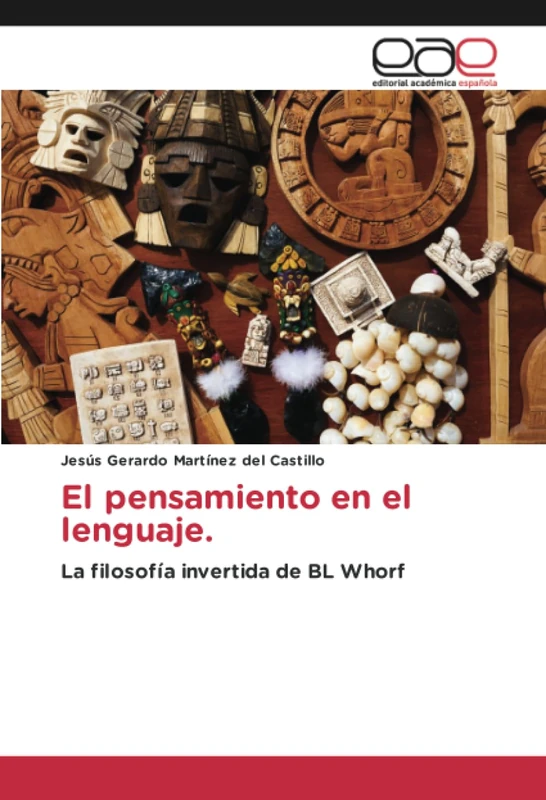 eae
editorial académica española

Jesús Gerardo Martínez del Castillo

El pensamiento en el lenguaje.

La filosofía invertida de BL Whorf